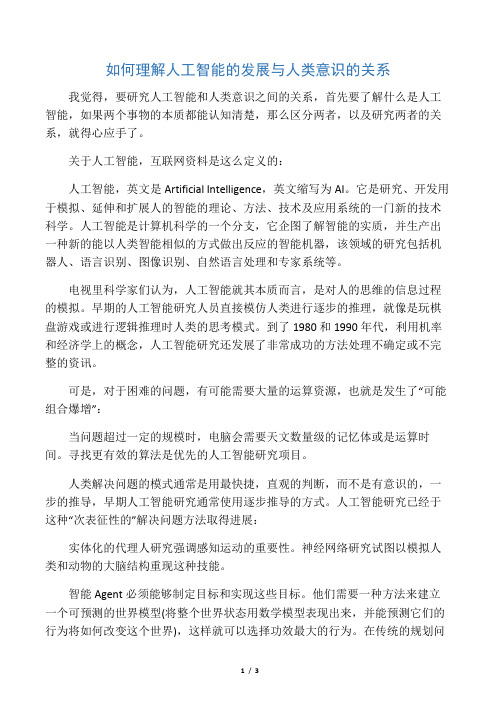 如何理解人工智能的发展与人类意识的关系

我觉得，要研究人工智能和人类意识之间的关系，首先要了解什么是人工智能，如果两个事物的本质都能认知清楚，那么区分两者，以及研究两者的关系，就得心应手了。

关于人工智能，互联网资料是这么定义的：

人工智能，英文是 Artificial Intelligence，英文缩写为 AI。它是研究、开发用于模拟、延伸和扩展人的智能的理论、方法、技术及应用系统的一门新的技术科学。人工智能是计算机科学的一个分支，它企图了解智能的实质，并生产出一种新的能以人类智能相似的方式做出反应的智能机器，该领域的研究包括机器人、语言识别、图像识别、自然语言处理和专家系统等。

电视里科学家们认为，人工智能就其本质而言，是对人的思维的信息过程的模拟。早期的人工智能研究人员直接模仿人类进行逐步的推理，就像是玩棋盘游戏或进行逻辑推理时人类的思考模式。到了 1980 和 1990 年代，利用机率和经济学上的概念，人工智能研究还发展了非常成功的方法处理不确定或不完整的资讯。

可是，对于困难的问题，有可能需要大量的运算资源，也就是发生了“可能组合爆增”：

当问题超过一定的规模时，电脑会需要天文数量级的记忆体或是运算时间。寻找更有效的算法是优先的人工智能研究项目。

人类解决问题的模式通常是用最快捷，直观的判断，而不是有意识的，一步的推导，早期人工智能研究通常使用逐步推导的方式。人工智能研究已经于这种“次表征性的”解决问题方法取得进展：

实体化的代理人研究强调感知运动的重要性。神经网络研究试图以模拟人类和动物的大脑结构重现这种技能。

智能 Agent 必须能够制定目标和实现这些目标。他们需要一种方法来建立一个可预测的世界模型(将整个世界状态用数学模型表现出来，并能预测它们的行为将如何改变这个世界)，这样就可以选择功效最大的行为。在传统的规划问

1 / 3